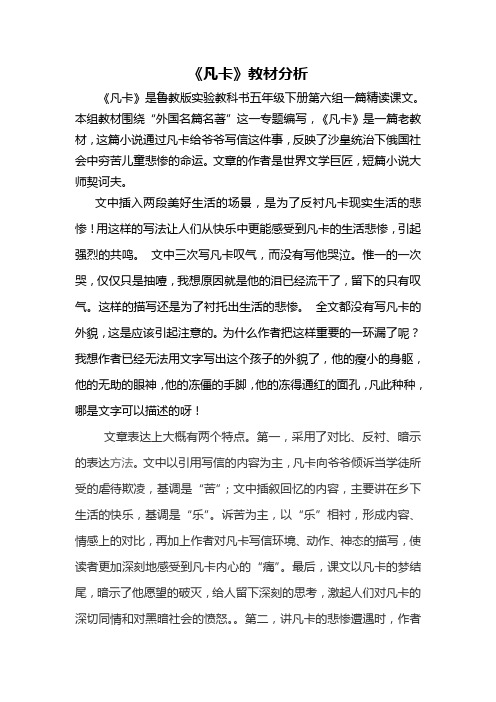 《凡卡》教材分析

《凡卡》是鲁教版实验教科书五年级下册第六组一篇精读课文。本组教材围绕“外国名篇名著”这一专题编写，《凡卡》是一篇老教材，这篇小说通过凡卡给爷爷写信这件事，反映了沙皇统治下俄国社会中穷苦儿童悲惨的命运。文章的作者是世界文学巨匠，短篇小说大师契诃夫。

文中插入两段美好生活的场景，是为了反衬凡卡现实生活的悲惨！用这样的写法让人们从快乐中更能感受到凡卡的生活悲惨，引起强烈的共鸣。 文中三次写凡卡叹气，而没有写他哭泣。惟一的一次哭，仅仅只是抽噎，我想原因就是他的泪已经流干了，留下的只有叹气。这样的描写还是为了衬托出生活的悲惨。 全文都没有写凡卡的外貌，这是应该引起注意的。为什么作者把这样重要的一环漏了呢？我想作者已经无法用文字写出这个孩子的外貌了，他的瘦小的身躯，他的无助的眼神，他的冻僵的手脚，他的冻得通红的面孔，凡此种种，哪是文字可以描述的呀！

文章表达上大概有两个特点。第一，采用了对比、反衬、暗示的表达方法。文中以引用写信的内容为主，凡卡向爷爷倾诉当学徒所受的虐待欺凌，基调是“苦”；文中插叙回忆的内容，主要讲在乡下生活的快乐，基调是“乐”。诉苦为主，以“乐”相衬，形成内容、情感上的对比，再加上作者对凡卡写信环境、动作、神态的描写，使读者更加深刻地感受到凡卡内心的“痛”。最后，课文以凡卡的梦结尾，暗示了他愿望的破灭，给人留下深刻的思考，激起人们对凡卡的深切同情和对黑暗社会的愤怒。。第二，讲凡卡的悲惨遭遇时，作者